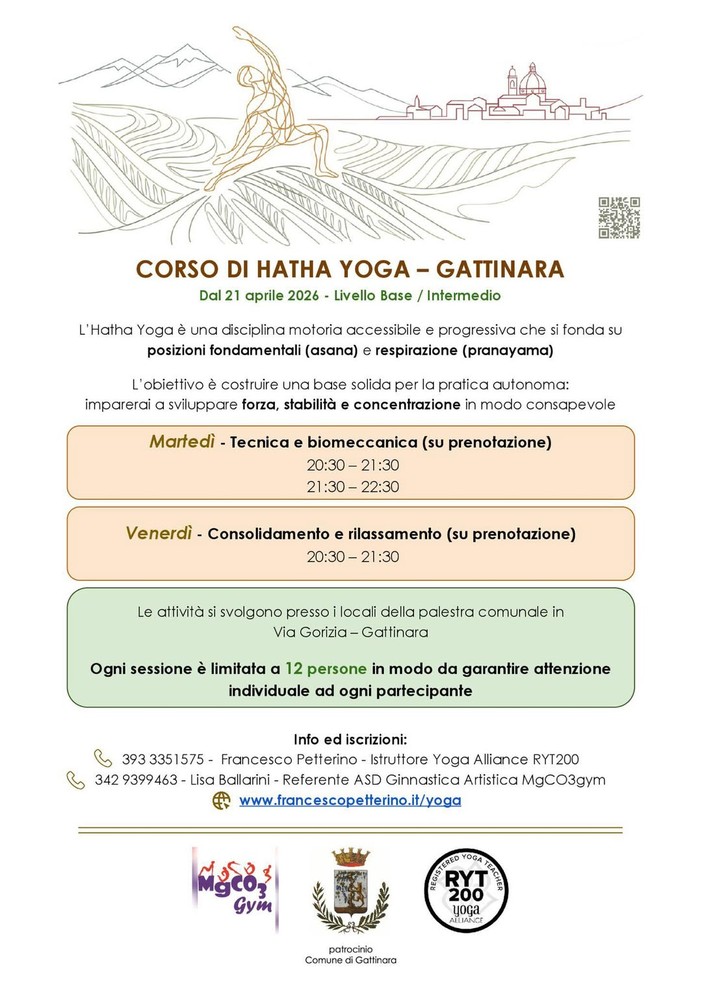 CORSO DI HATHA YOGA – GATTINARA

Dal 21 aprile 2026 - Livello Base / Intermedio

L'Hatha Yoga è una disciplina motoria accessibile e progressiva che si fonda su posizioni fondamentali (asana) e respirazione (pranayama)

L'obiettivo è costruire una base solida per la pratica autonoma: imparerai a sviluppare forza, stabilità e concentrazione in modo consapevole

Martedì - Tecnica e biomeccanica (su prenotazione)
20:30 – 21:30
21:30 – 22:30

Venerdì - Consolidamento e rilassamento (su prenotazione)
20:30 – 21:30

Le attività si svolgono presso i locali della palestra comunale in Via Gorizia – Gattinara

Ogni sessione è limitata a 12 persone in modo da garantire attenzione individuale ad ogni partecipante

Info ed iscrizioni:
393 3351575 - Francesco Petterino - Istruttore Yoga Alliance RYT200
342 9399463 - Lisa Ballarini - Referente ASD Ginnastica Artistica MgCO3gym
www.francescopetterino.it/yoga

MgCO3 Gym

patrocinio
Comune di Gattinara

REGISTERED YOGA TEACHER
RYT 200
yoga ALLIANCE